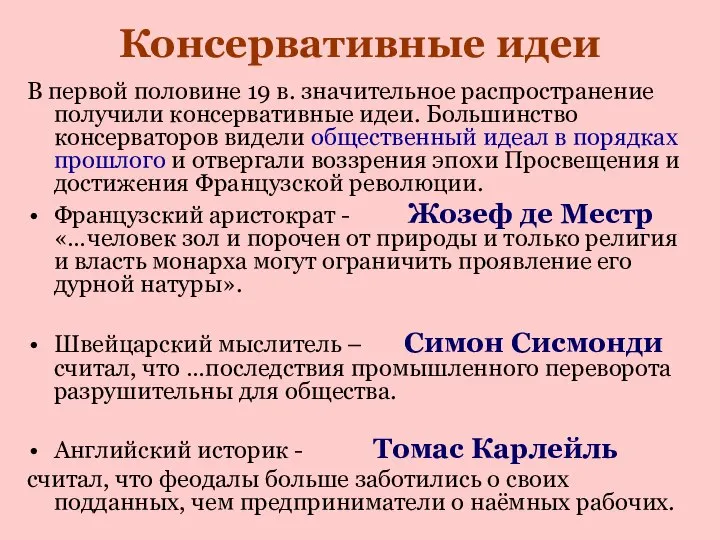 Консервативные идеи

В первой половине 19 в. значительное распространение получили консервативные идеи. Большинство консерваторов видели общественный идеал в порядках прошлого и отвергали воззрения эпохи Просвещения и достижения Французской революции.

• Французский аристократ - Жозеф де Местр «...человек зол и порочен от природы и только религия и власть монарха могут ограничить проявление его дурной натуры».

• Швейцарский мыслитель – Симон Сисмонди считал, что ...последствия промышленного переворота разрушительны для общества.

• Английский историк - Томас Карлейль
считал, что феодалы больше заботились о своих подданных, чем предприниматели о наёмных рабочих.